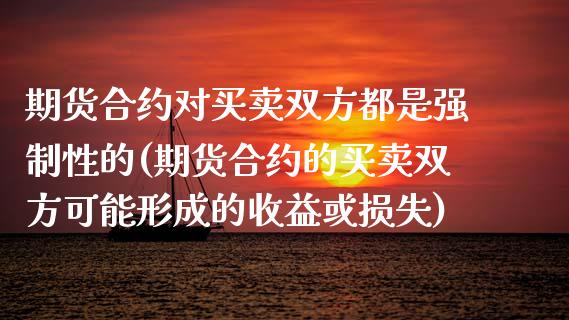 期货合约对买卖双方都是强制性的(期货合约的买卖双方可能形成的收益或损失)